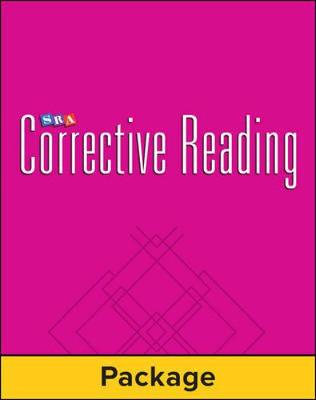 SRA
Corrective Reading

Package